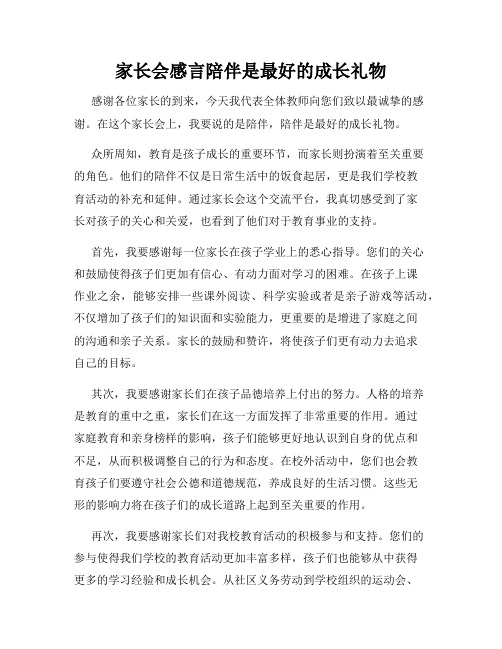 家长会感言陪伴是最好的成长礼物

感谢各位家长的到来，今天我代表全体教师向您们致以最诚挚的感谢。在这个家长会上，我要说的是陪伴，陪伴是最好的成长礼物。

众所周知，教育是孩子成长的重要环节，而家长则扮演着至关重要的角色。他们的陪伴不仅是日常生活中的饭食起居，更是我们学校教育活动的补充和延伸。通过家长会这个交流平台，我真切感受到了家长对孩子的关心和关爱，也看到了他们对于教育事业的支持。

首先，我要感谢每一位家长在孩子学业上的悉心指导。您们的关心和鼓励使得孩子们更加有信心、有动力面对学习的困难。在孩子上课作业之余，能够安排一些课外阅读、科学实验或者是亲子游戏等活动，不仅增加了孩子们的知识面和实验能力，更重要的是增进了家庭之间的沟通和亲子关系。家长的鼓励和赞许，将使孩子们更有动力去追求自己的目标。

其次，我要感谢家长们在孩子品德培养上付出的努力。人格的培养是教育的重中之重，家长们在这一方面发挥了非常重要的作用。通过家庭教育和亲身榜样的影响，孩子们能够更好地认识到自身的优点和不足，从而积极调整自己的行为和态度。在校外活动中，您们也会教育孩子们要遵守社会公德和道德规范，养成良好的生活习惯。这些无形的影响力将在孩子们的成长道路上起到至关重要的作用。

再次，我要感谢家长们对我校教育活动的积极参与和支持。您们的参与使得我们学校的教育活动更加丰富多样，孩子们也能够从中获得更多的学习经验和成长机会。从社区义务劳动到学校组织的运动会、